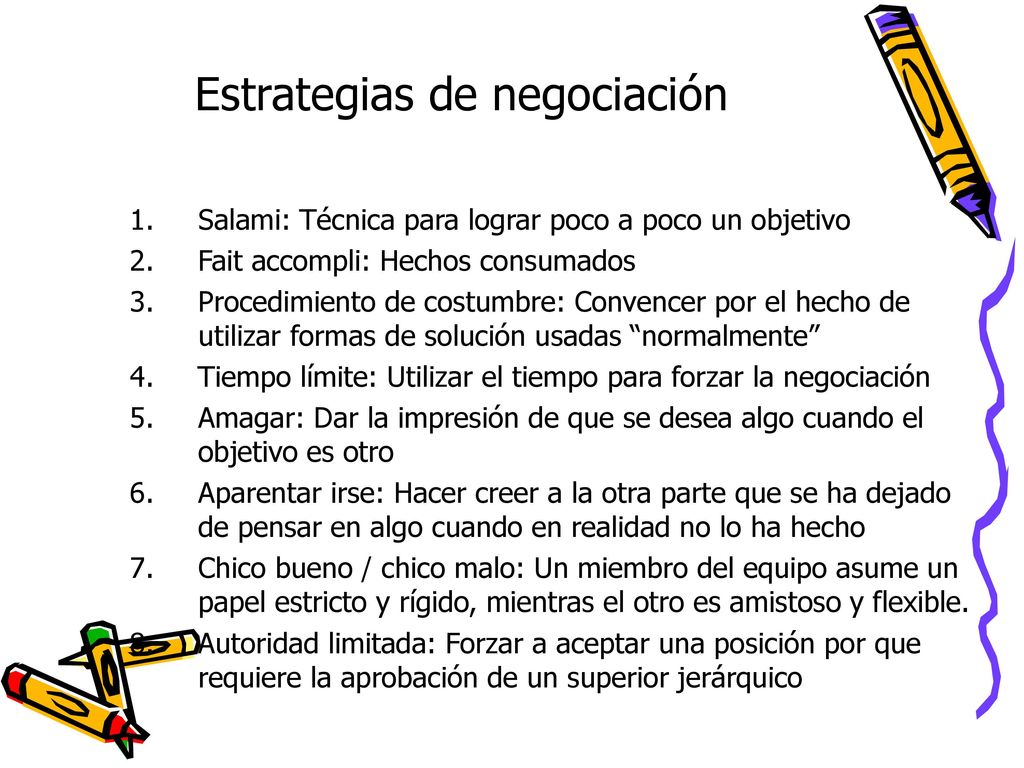 Estrategias de negociación

1. Salami: Técnica para lograr poco a poco un objetivo
2. Fait accompli: Hechos consumados
3. Procedimiento de costumbre: Convencer por el hecho de utilizar formas de solución usadas “normalmente”
4. Tiempo límite: Utilizar el tiempo para forzar la negociación
5. Amagar: Dar la impresión de que se desea algo cuando el objetivo es otro
6. Aparentar irse: Hacer creer a la otra parte que se ha dejado de pensar en algo cuando en realidad no lo ha hecho
7. Chico bueno / chico malo: Un miembro del equipo asume un papel estricto y rígido, mientras el otro es amistoso y flexible.
8. Autoridad limitada: Forzar a aceptar una posición por que requiere la aprobación de un superior jerárquico